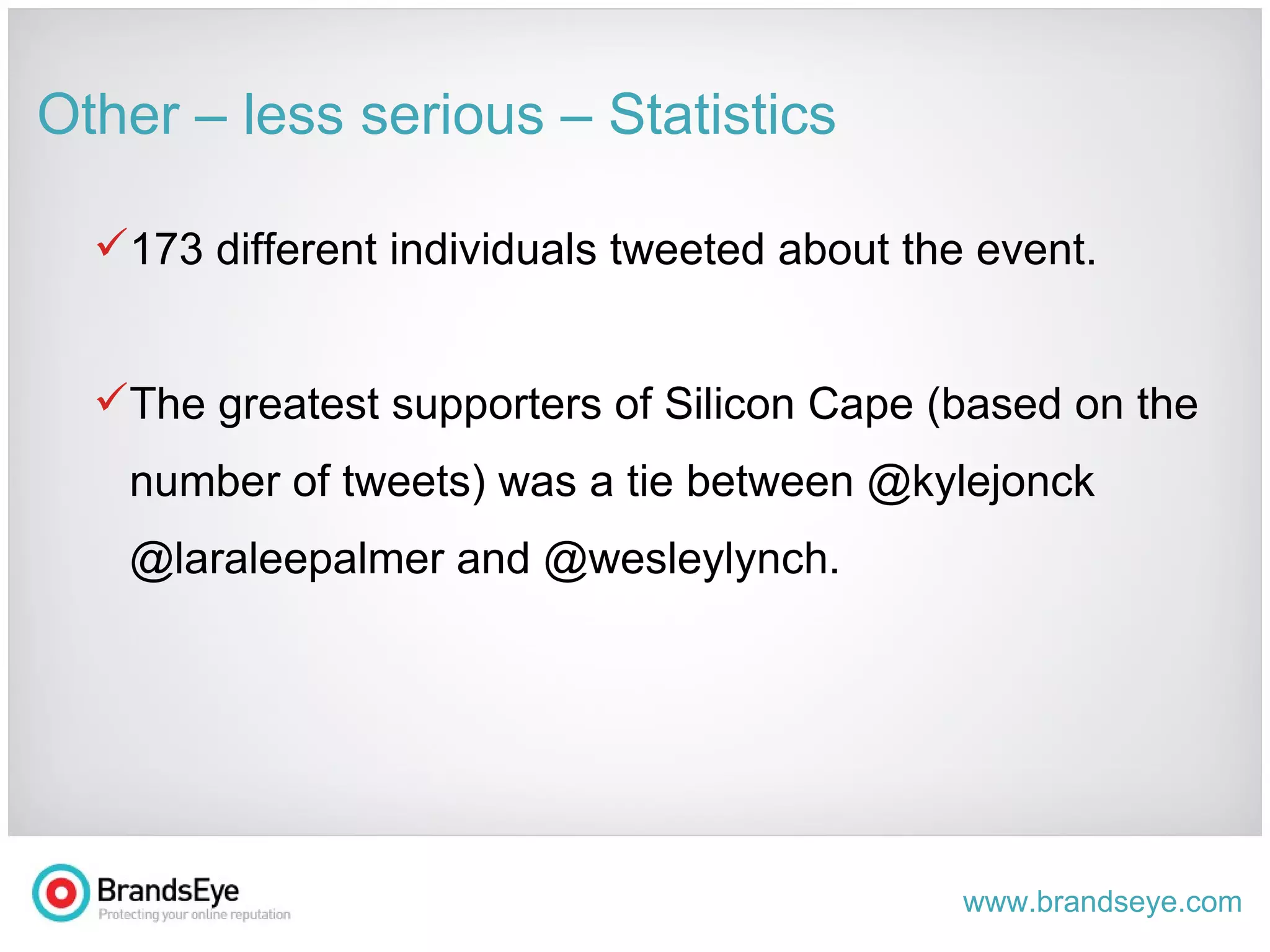 Other – less serious – Statistics

✓173 different individuals tweeted about the event.

✓The greatest supporters of Silicon Cape (based on the number of tweets) was a tie between @kylejonck @laraleepalmer and @wesleylynch.

BrandsEye
Protecting your online reputation

www.brandseye.com